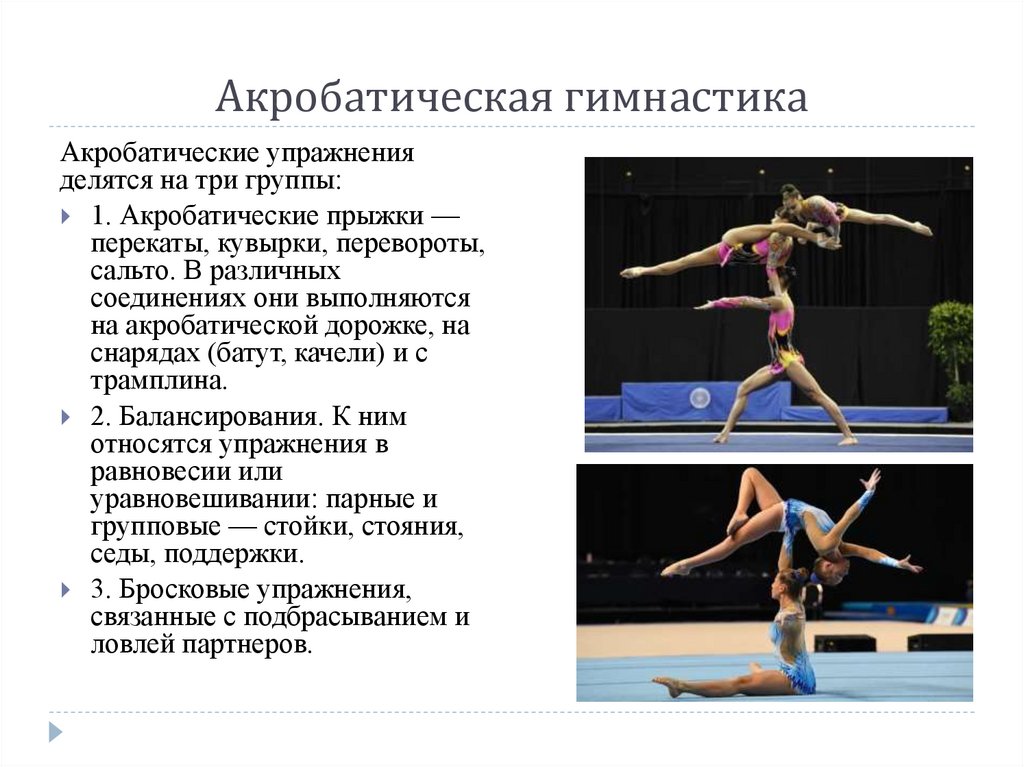 Акробатическая гимнастика

Акробатические упражнения делятся на три группы:

1. Акробатические прыжки — перекаты, кувырки, перевороты, сальто. В различных соединениях они выполняются на акробатической дорожке, на снарядах (батут, качели) и с трамплина.

2. Балансирования. К ним относятся упражнения в равновесии или уравновешивании: парные и групповые — стойки, стояния, седы, поддержки.

3. Бросковые упражнения, связанные с подбрасыванием и ловлей партнеров.